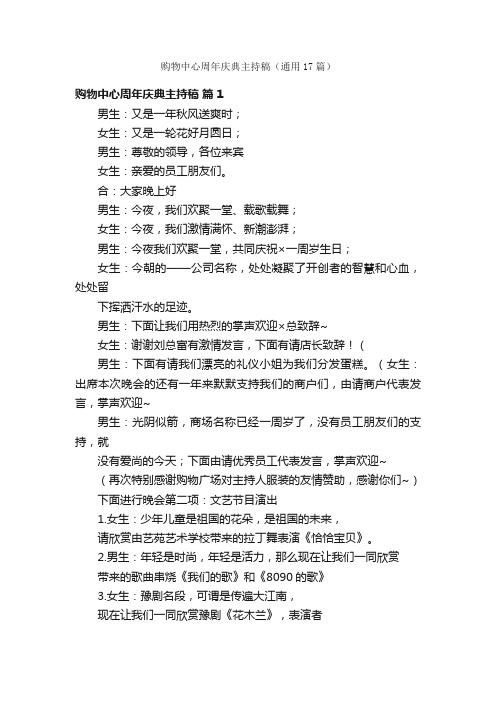 购物中心周年庆典主持稿（通用17篇）

购物中心周年庆典主持稿 篇1

男生：又是一年秋风送爽时；

女生：又是一轮花好月圆日；

男生：尊敬的领导，各位来宾

女生：亲爱的员工朋友们。

合：大家晚上好

男生：今夜，我们欢聚一堂、载歌载舞；

女生：今夜，我们激情满怀、新潮澎湃；

男生：今夜我们欢聚一堂，共同庆祝×一周岁生日；

女生：今朝的——公司名称，处处凝聚了开创者的智慧和心血，处处留

下挥洒汗水的足迹。

男生：下面让我们用热烈的掌声欢迎×总致辞~

女生：谢谢刘总富有激情发言，下面有请店长致辞！（

男生：下面有请我们漂亮的礼仪小姐为我们分发蛋糕。（女生：出席本次晚会的还有一年来默默支持我们的商户们，由请商户代表发言，掌声欢迎~

男生：光阴似箭，商场名称已经一周岁了，没有员工朋友们的支持，就

没有爱尚的今天；下面由请优秀员工代表发言，掌声欢迎~

（再次特别感谢购物广场对主持人服装的友情赞助，感谢你们~）

下面进行晚会第二项：文艺节目演出

1.女生：少年儿童是祖国的花朵，是祖国的未来，

请欣赏由艺苑艺术学校带来的拉丁舞表演《恰恰宝贝》。

2.男生：年轻是时尚，年轻是活力，那么现在让我们一同欣赏

带来的歌曲串烧《我们的歌》和《8090的歌》

3.女生：豫剧名段，可谓是传遍大江南，

现在让我们一同欣赏豫剧《花木兰》，表演者